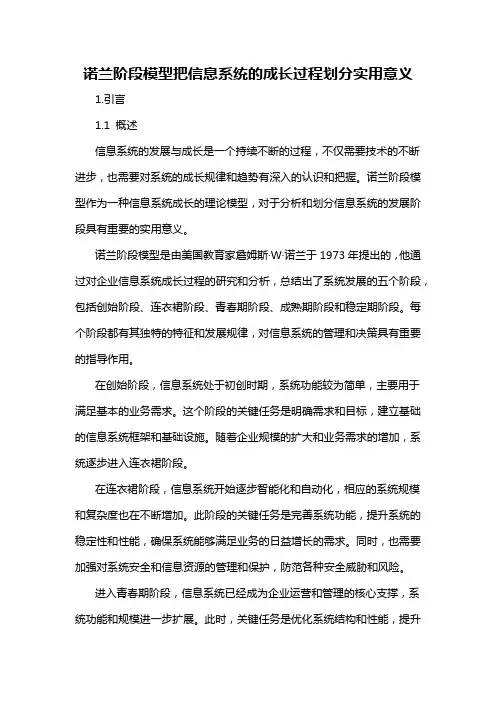 诺兰阶段模型把信息系统的成长过程划分实用意义

1.引言

1.1 概述

信息系统的发展与成长是一个持续不断的过程，不仅需要技术的不断进步，也需要对系统的成长规律和趋势有深入的认识和把握。诺兰阶段模型作为一种信息系统成长的理论模型，对于分析和划分信息系统的发展阶段具有重要的实用意义。

诺兰阶段模型是由美国教育家詹姆斯·W·诺兰于 1973 年提出的，他通过对企业信息系统成长过程的研究和分析，总结出了系统发展的五个阶段，包括创始阶段、连衣裙阶段、青春期阶段、成熟期阶段和稳定期阶段。每个阶段都有其独特的特征和发展规律，对信息系统的管理和决策具有重要的指导作用。

在创始阶段，信息系统处于初创时期，系统功能较为简单，主要用于满足基本的业务需求。这个阶段的关键任务是明确需求和目标，建立基础的信息系统框架和基础设施。随着企业规模的扩大和业务需求的增加，系统逐步进入连衣裙阶段。

在连衣裙阶段，信息系统开始逐步智能化和自动化，相应的系统规模和复杂度也在不断增加。此阶段的关键任务是完善系统功能，提升系统的稳定性和性能，确保系统能够满足业务的日益增长的需求。同时，也需要加强对系统安全和信息资源的管理和保护，防范各种安全威胁和风险。

进入青春期阶段，信息系统已经成为企业运营和管理的核心支撑，系统功能和规模进一步扩展。此时，关键任务是优化系统结构和性能，提升